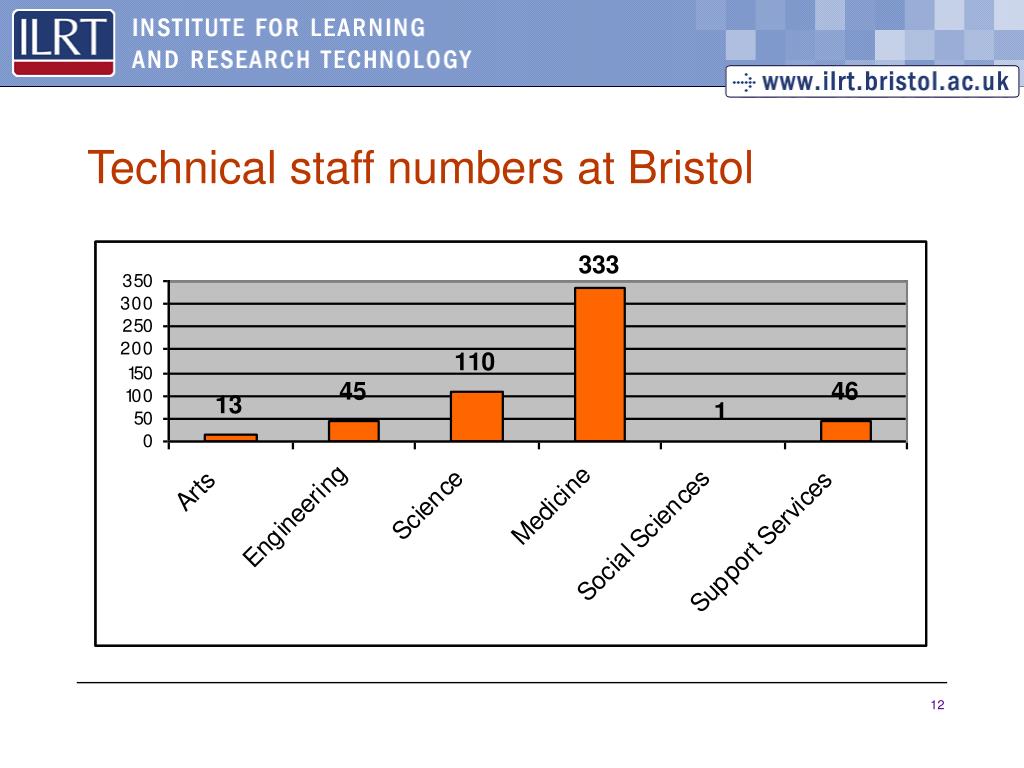 ILRT INSTITUTE FOR LEARNING AND RESEARCH TECHNOLOGY

www.ilrt.bristol.ac.uk

Technical staff numbers at Bristol

350
300
250
200
150
100
50
0

13
45
110
333
1
46

Arts
Engineering
Science
Medicine
Social Sciences
Support Services

12